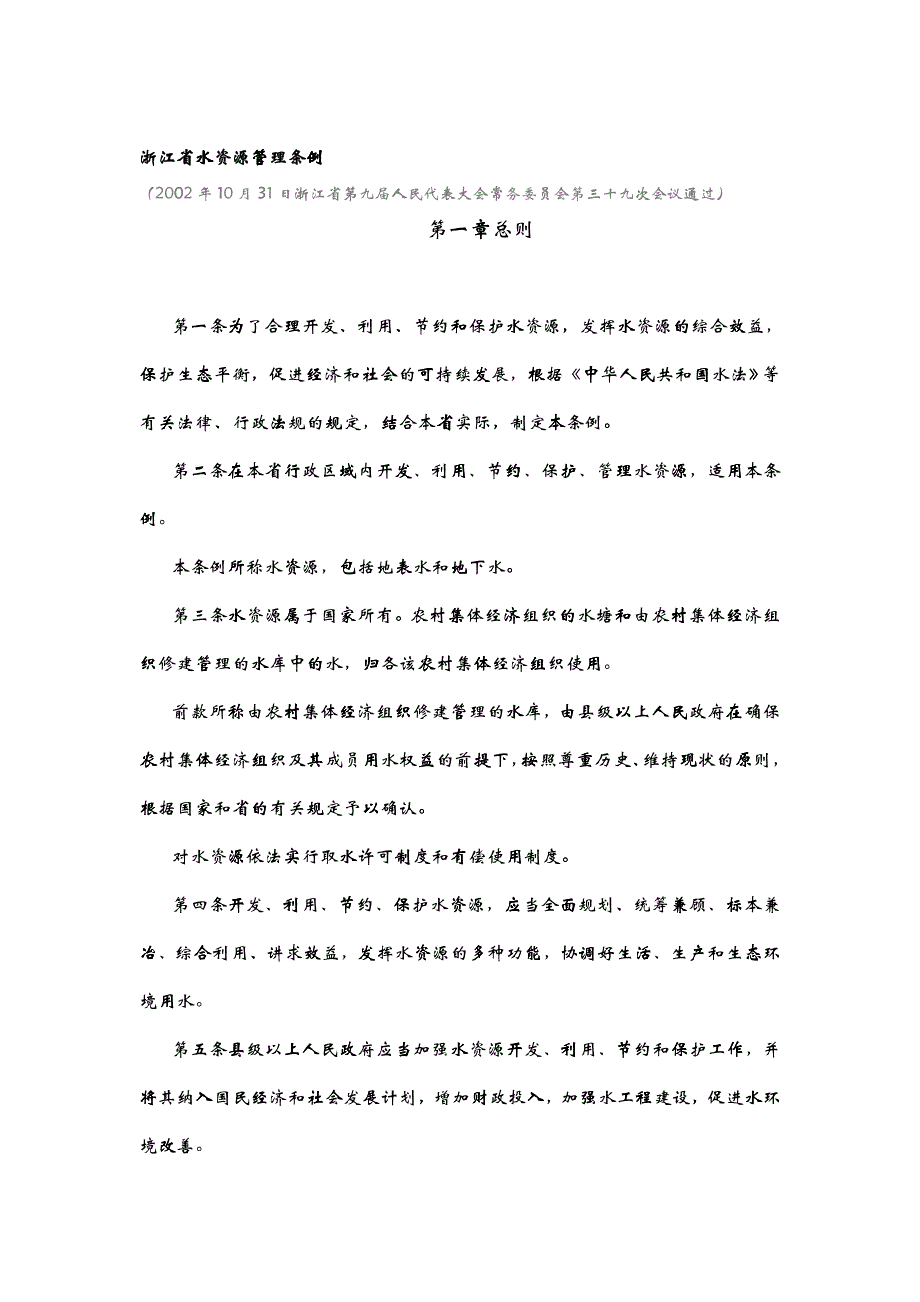 浙江省水资源管理条例

（2002 年 10 月 31 日浙江省第九届人民代表大会常务委员会第三十九次会议通过）

第一章总则

第一条为了合理开发、利用、节约和保护水资源，发挥水资源的综合效益，保护生态平衡，促进经济和社会的可持续发展，根据《中华人民共和国水法》等有关法律、行政法规的规定，结合本省实际，制定本条例。

第二条在本省行政区域内开发、利用、节约、保护、管理水资源，适用本条例。

本条例所称水资源，包括地表水和地下水。

第三条水资源属于国家所有。农村集体经济组织的水塘和由农村集体经济组织修建管理的水库中的水，归各该农村集体经济组织使用。

前款所称由农村集体经济组织修建管理的水库，由县级以上人民政府在确保农村集体经济组织及其成员用水权益的前提下，按照尊重历史、维持现状的原则，根据国家和省的有关规定予以确认。

对水资源依法实行取水许可制度和有偿使用制度。

第四条开发、利用、节约、保护水资源，应当全面规划、统筹兼顾、标本兼治、综合利用、讲求效益，发挥水资源的多种功能，协调好生活、生产和生态环境用水。

第五条县级以上人民政府应当加强水资源开发、利用、节约和保护工作，并将其纳入国民经济和社会发展计划，增加财政投入，加强水工程建设，促进水环境改善。